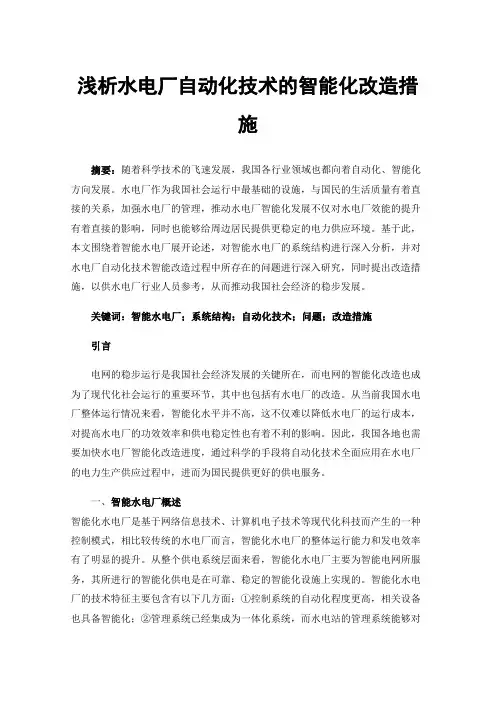 浅析水电厂自动化技术的智能化改造措施

摘要：随着科学技术的飞速发展，我国各行业领域也都向着自动化、智能化方向发展。水电厂作为我国社会运行中最基础的设施，与国民的生活质量有着直接的关系，加强水电厂的管理，推动水电厂智能化发展不仅对水电厂效能的提升有着直接的影响，同时也能够给周边居民提供更稳定的电力供应环境。基于此，本文围绕着智能水电厂展开论述，对智能水电厂的系统结构进行深入分析，并对水电厂自动化技术智能改造过程中所存在的问题进行深入研究，同时提出改造措施，以供水电厂行业人员参考，从而推动我国社会经济的稳步发展。

关键词：智能水电厂；系统结构；自动化技术；问题；改造措施

引言

电网的稳步运行是我国社会经济发展的关键所在，而电网的智能化改造也成为了现代化社会运行的重要环节，其中也包括有水电厂的改造。从当前我国水电厂整体运行情况来看，智能化水平并不高，这不仅难以降低水电厂的运行成本，对提高水电厂的功效效率和供电稳定性也有着不利的影响。因此，我国各地也需要加快水电厂智能化改造进度，通过科学的手段将自动化技术全面应用在水电厂的电力生产供应过程中，进而为国民提供更好的供电服务。

一、智能水电厂概述

智能化水电厂是基于网络信息技术、计算机电子技术等现代化科技而产生的一种控制模式，相比较传统的水电厂而言，智能化水电厂的整体运行能力和发电效率有了明显的提升。从整个供电系统层面来看，智能化水电厂主要为智能电网所服务，其所进行的智能化供电是在可靠、稳定的智能化设施上实现的。智能化水电厂的技术特征主要包含有以下几方面：①控制系统的自动化程度更高，相关设备也具备智能化；②管理系统已经集成为一体化系统，而水电站的管理系统能够对